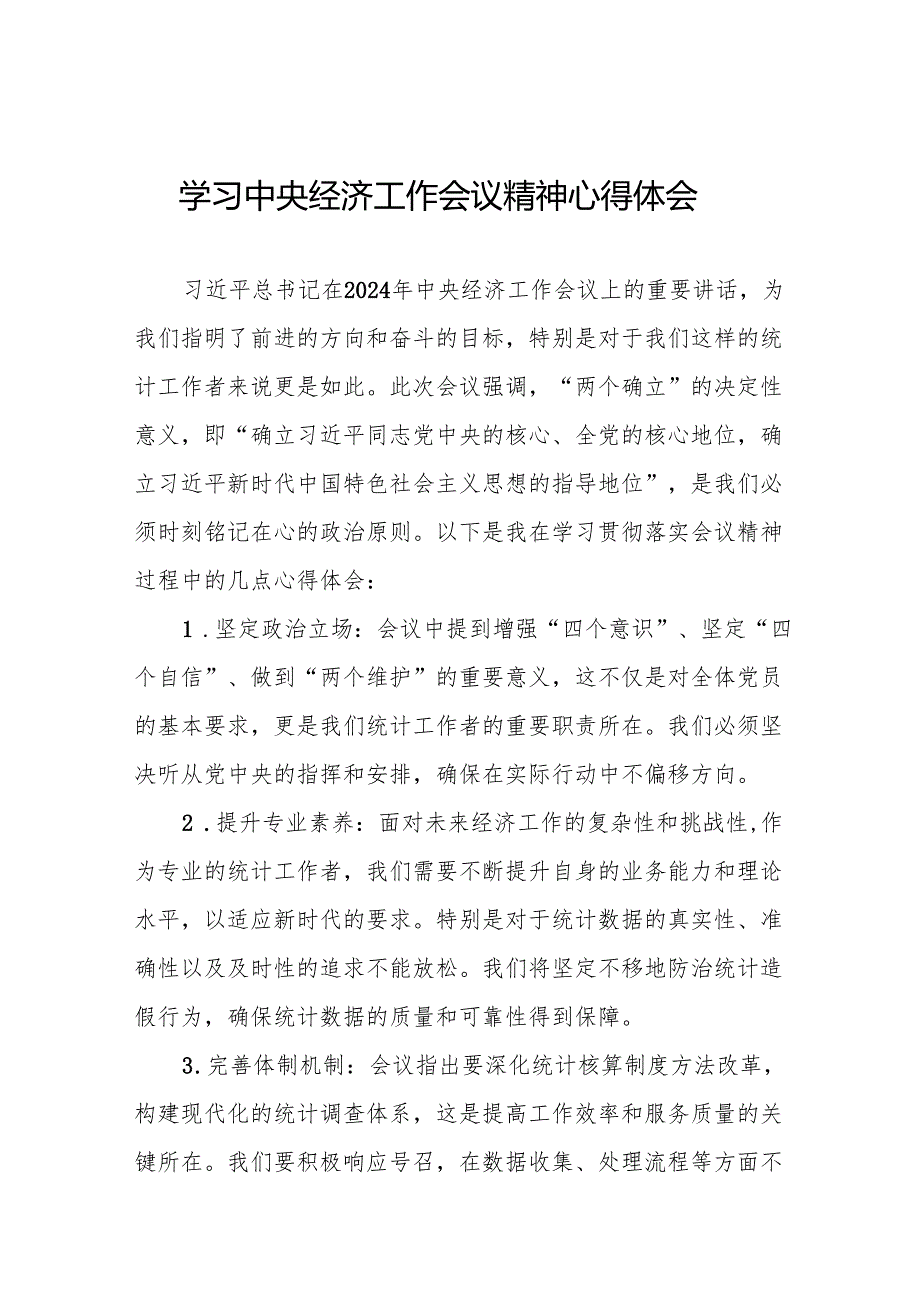 学习中央经济工作会议精神心得体会

习近平总书记在2024年中央经济工作会议上的重要讲话，为我们指明了前进的方向和奋斗的目标，特别是对于我们这样的统计工作者来说更是如此。此次会议强调，“两个确立”的决定性意义，即“确立习近平同志党中央的核心、全党的核心地位，确立习近平新时代中国特色社会主义思想的指导地位”，是我们必须时刻铭记在心的政治原则。以下是我在学习贯彻落实会议精神过程中的几点心得体会：

1．坚定政治立场：会议中提到增强“四个意识”、坚定“四个自信”、做到“两个维护”的重要意义，这不仅是对全体党员的基本要求，更是我们统计工作者的重要职责所在。我们必须坚决听从党中央的指挥和安排，确保在实际行动中不偏移方向。

2．提升专业素养：面对未来经济工作的复杂性和挑战性,作为专业的统计工作者，我们需要不断提升自身的业务能力和理论水平，以适应新时代的要求。特别是对于统计数据的真实性、准确性以及及时性的追求不能放松。我们将坚定不移地防治统计造假行为，确保统计数据的质量和可靠性得到保障。

3.完善体制机制：会议指出要深化统计核算制度方法改革，构建现代化的统计调查体系，这是提高工作效率和服务质量的关键所在。我们要积极响应号召，在数据收集、处理流程等方面不